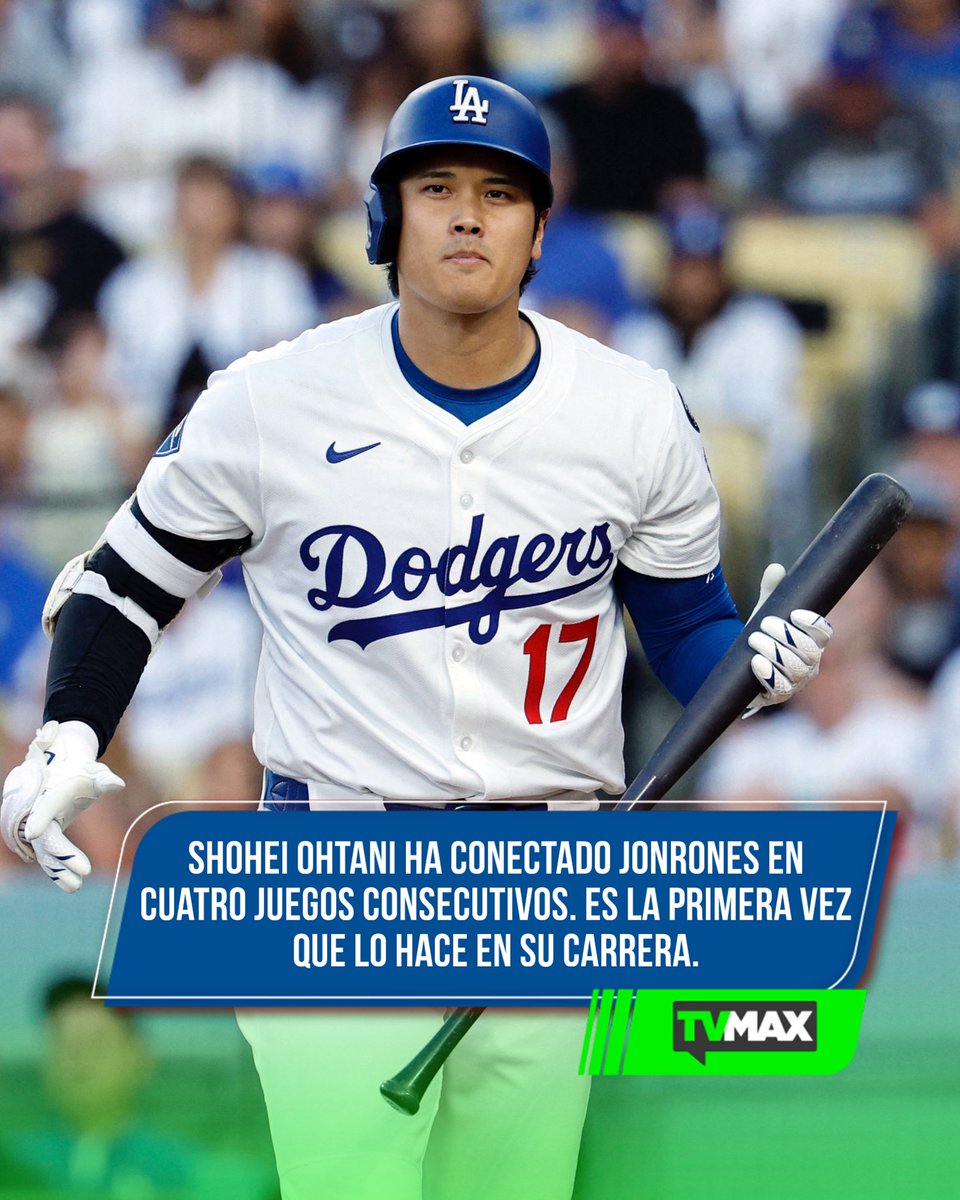 LA

Dodgers

17

SHOHEI OHTANI HA CONECTADO JONRONES EN CUATRO JUEGOS CONSECUTIVOS. ES LA PRIMERA VEZ QUE LO HACE EN SU CARRERA.

TVMAX